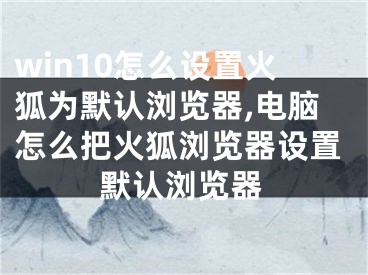 win10怎么设置火狐为默认浏览器,电脑怎么把火狐浏览器设置默认浏览器